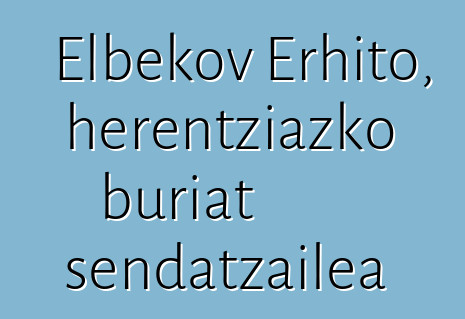 Elbekov Erhito, herentziazko buriat sendatzailea